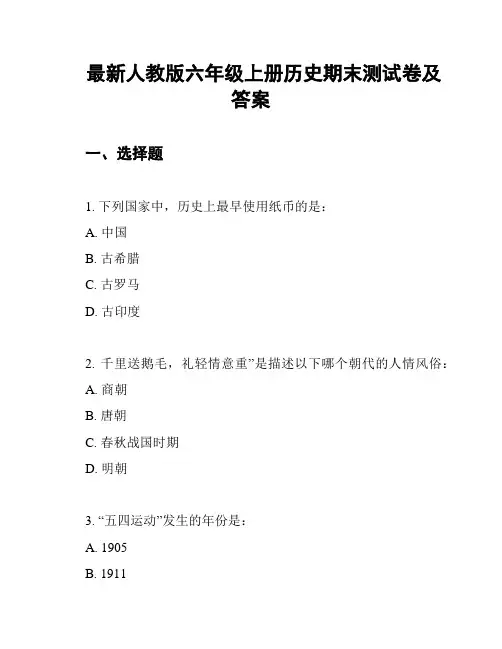 最新人教版六年级上册历史期末测试卷及答案

一、选择题

1. 下列国家中，历史上最早使用纸币的是：

A. 中国

B. 古希腊

C. 古罗马

D. 古印度

2. 千里送鹅毛，礼轻情意重”是描述以下哪个朝代的人情风俗：

A. 商朝

B. 唐朝

C. 春秋战国时期

D. 明朝

3. “五四运动”发生的年份是：

A. 1905

B. 1911